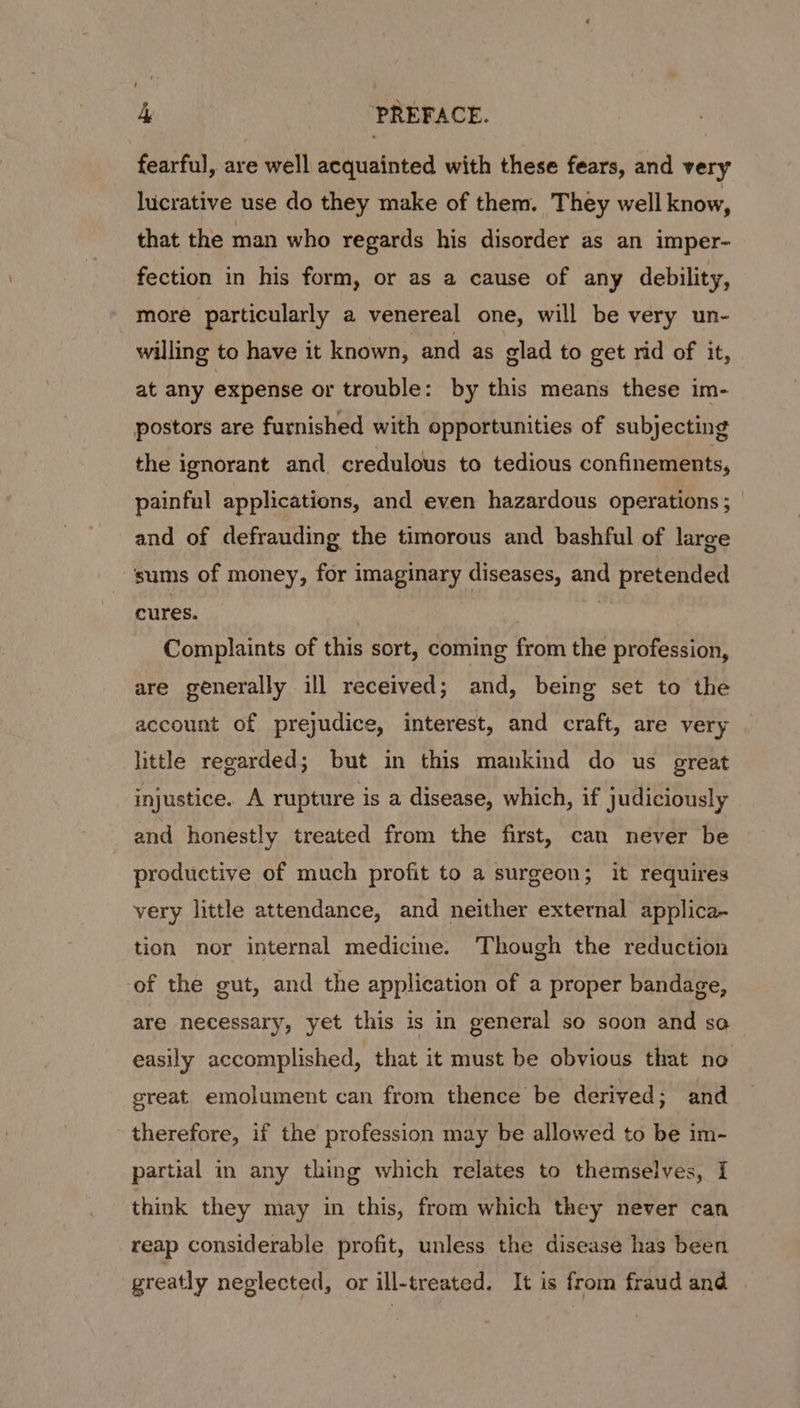 4 PREFACE.

fearful, are well acquainted with these fears, and very lucrative use do they make of them. They well know, that the man who regards his disorder as an imperfection in his form, or as a cause of any debility, more particularly a venereal one, will be very unwilling to have it known, and as glad to get rid of it, at any expense or trouble: by this means these impostors are furnished with opportunities of subjecting the ignorant and credulous to tedious confinements, painful applications, and even hazardous operations; and of defrauding the timorous and bashful of large sums of money, for imaginary diseases, and pretended cures.

Complaints of this sort, coming from the profession, are generally ill received; and, being set to the account of prejudice, interest, and craft, are very little regarded; but in this mankind do us great injustice. A rupture is a disease, which, if judiciously and honestly treated from the first, can never be productive of much profit to a surgeon; it requires very little attendance, and neither external application nor internal medicine. Though the reduction of the gut, and the application of a proper bandage, are necessary, yet this is in general so soon and so easily accomplished, that it must be obvious that no great emolument can from thence be derived; and therefore, if the profession may be allowed to be impartial in any thing which relates to themselves, I think they may in this, from which they never can reap considerable profit, unless the disease has been greatly neglected, or ill-treated. It is from fraud and